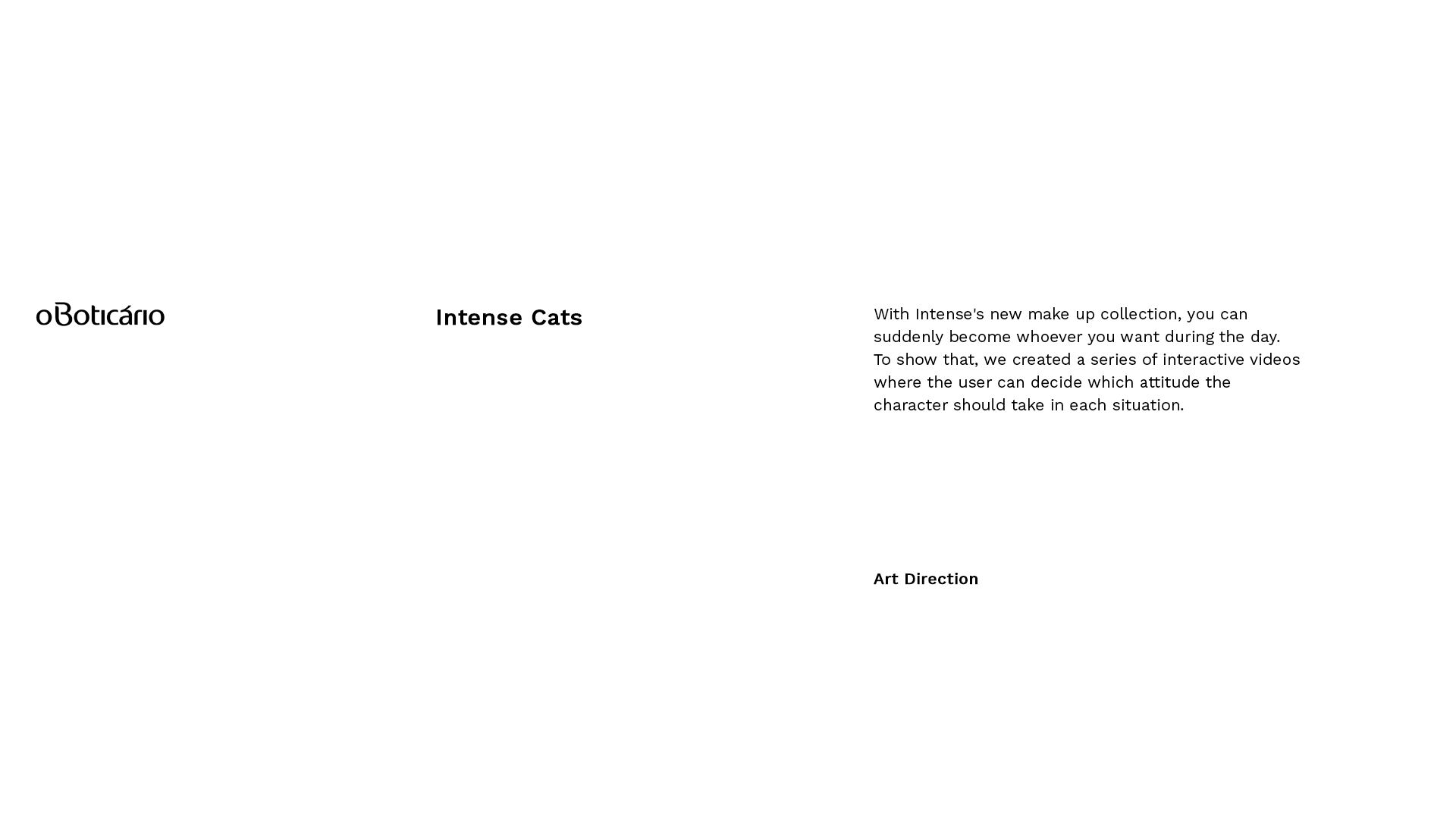 oBoticário

Intense Cats

With Intense's new make up collection, you can suddenly become whoever you want during the day. To show that, we created a series of interactive videos where the user can decide which attitude the character should take in each situation.

Art Direction